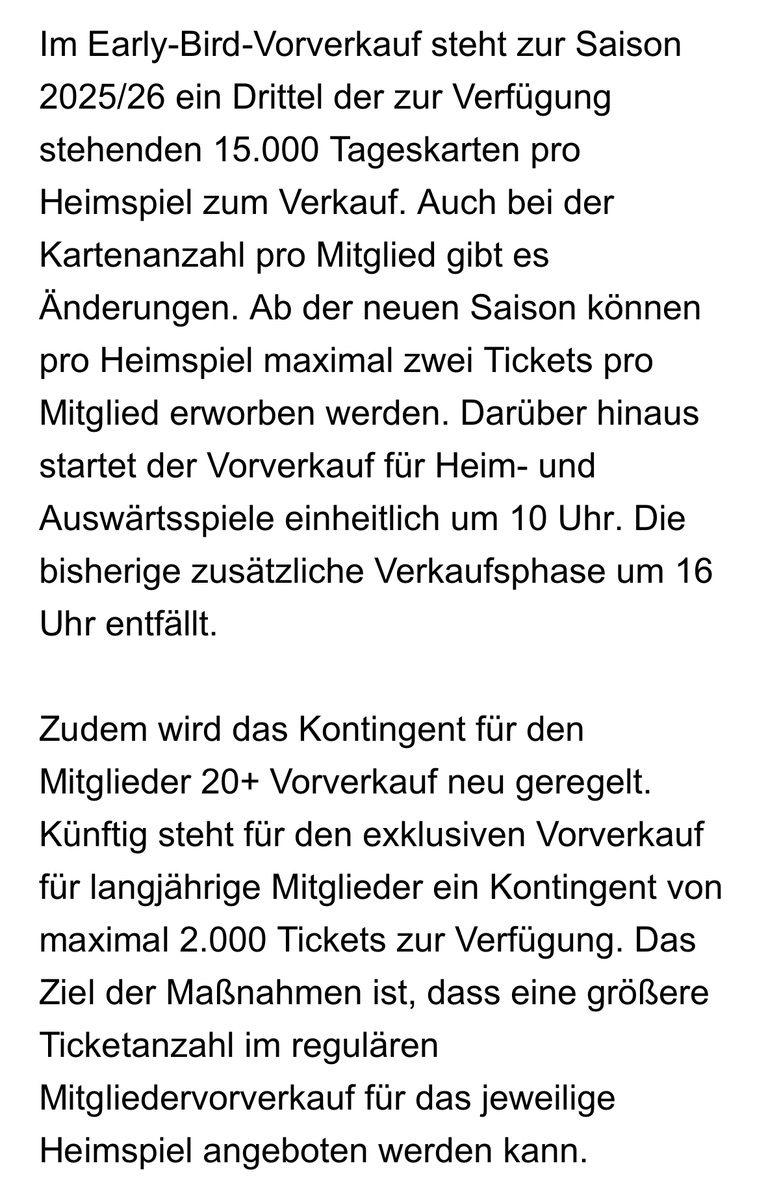 Im Early-Bird-Vorverkauf steht zur Saison 2025/26 ein Drittel der zur Verfügung stehenden 15.000 Tageskarten pro Heimspiel zum Verkauf. Auch bei der Kartenanzahl pro Mitglied gibt es Änderungen. Ab der neuen Saison können pro Heimspiel maximal zwei Tickets pro Mitglied erworben werden. Darüber hinaus startet der Vorverkauf für Heim- und Auswärtsspiele einheitlich um 10 Uhr. Die bisherige zusätzliche Verkaufsphase um 16 Uhr entfällt.

Zudem wird das Kontingent für den Mitglieder 20+ Vorverkauf neu geregelt. Künftig steht für den exklusiven Vorverkauf für langjährige Mitglieder ein Kontingent von maximal 2.000 Tickets zur Verfügung. Das Ziel der Maßnahmen ist, dass eine größere Ticketanzahl im regulären Mitgliedervorverkauf für das jeweilige Heimspiel angeboten werden kann.